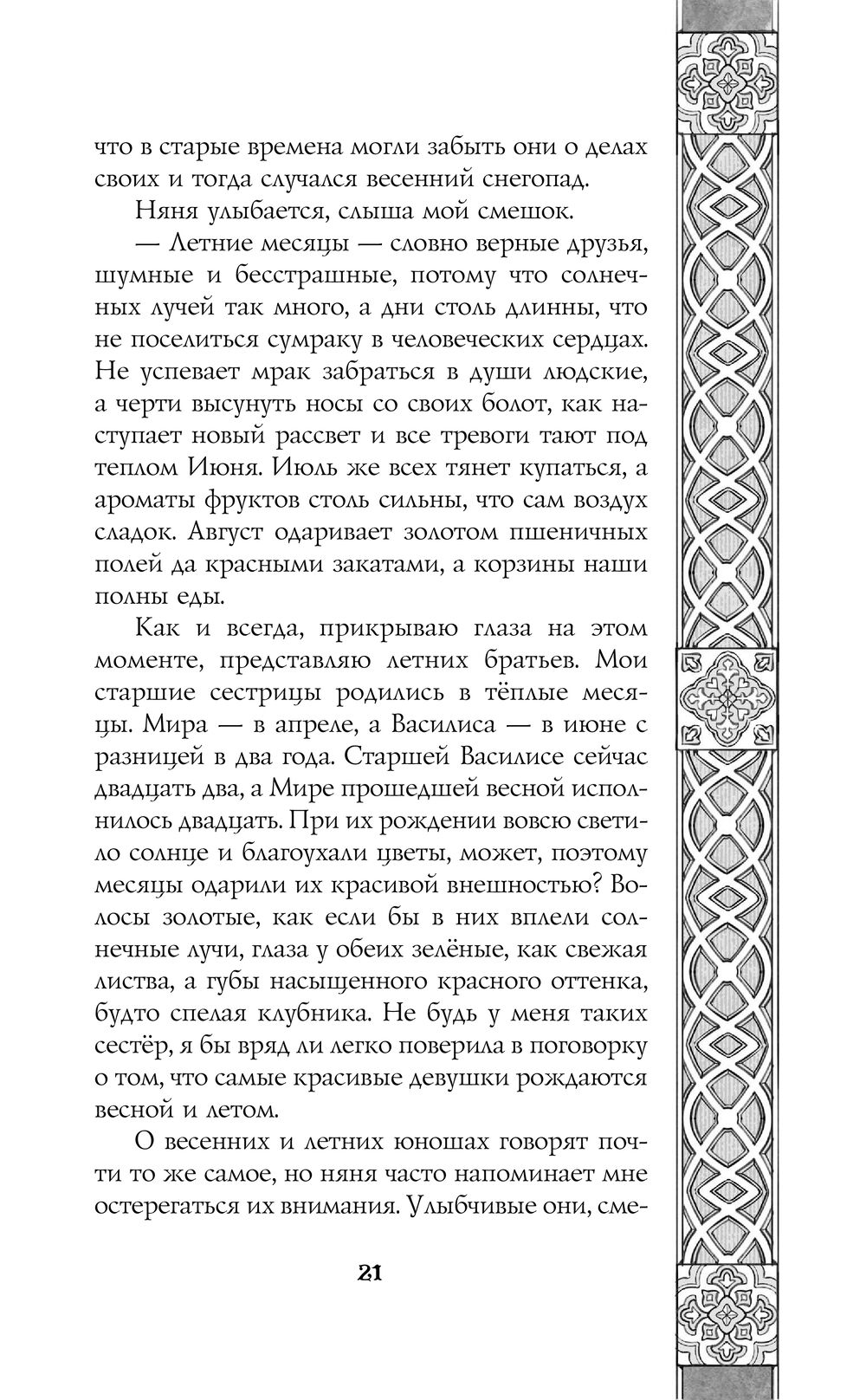 что в старые времена могли забыть они о делах своих и тогда случался весенний снегопад.

Няня улыбается, слыша мой смешок.

— Летние месяцы — словно верные друзья, шумные и бесстрашные, потому что солнечных лучей так много, а дни столь длинны, что не поселиться сумраку в человеческих сердцах. Не успевает мрак забраться в души людские, а черти высунуть носы со своих болот, как наступает новый рассвет и все тревоги тают под теплом Июня. Июль же всех тянет купаться, а ароматы фруктов столь сильны, что сам воздух сладок. Август одаривает золотом пшеничных полей да красными закатами, а корзины наши полны еды.

Как и всегда, прикрываю глаза на этом моменте, представляю летних братьев. Мои старшие сестрицы родились в тёплые месяцы. Мира — в апреле, а Василиса — в июне с разницей в два года. Старшей Василисе сейчас двадцать два, а Мире прошедшей весной исполнилось двадцать. При их рождении вовсю светило солнце и благоухали цветы, может, поэтому месяцы одарили их красивой внешностью? Волосы золотые, как если бы в них вплели солнечные лучи, глаза у обеих зелёные, как свежая листва, а губы насыщенного красного оттенка, будто спелая клубника. Не будь у меня таких сестёр, я бы вряд ли легко поверила в поговорку о том, что самые красивые девушки рождаются весной и летом.

О весенних и летних юношах говорят почти то же самое, но няня часто напоминает мне остерегаться их внимания. Улыбчивые они, сме-

21